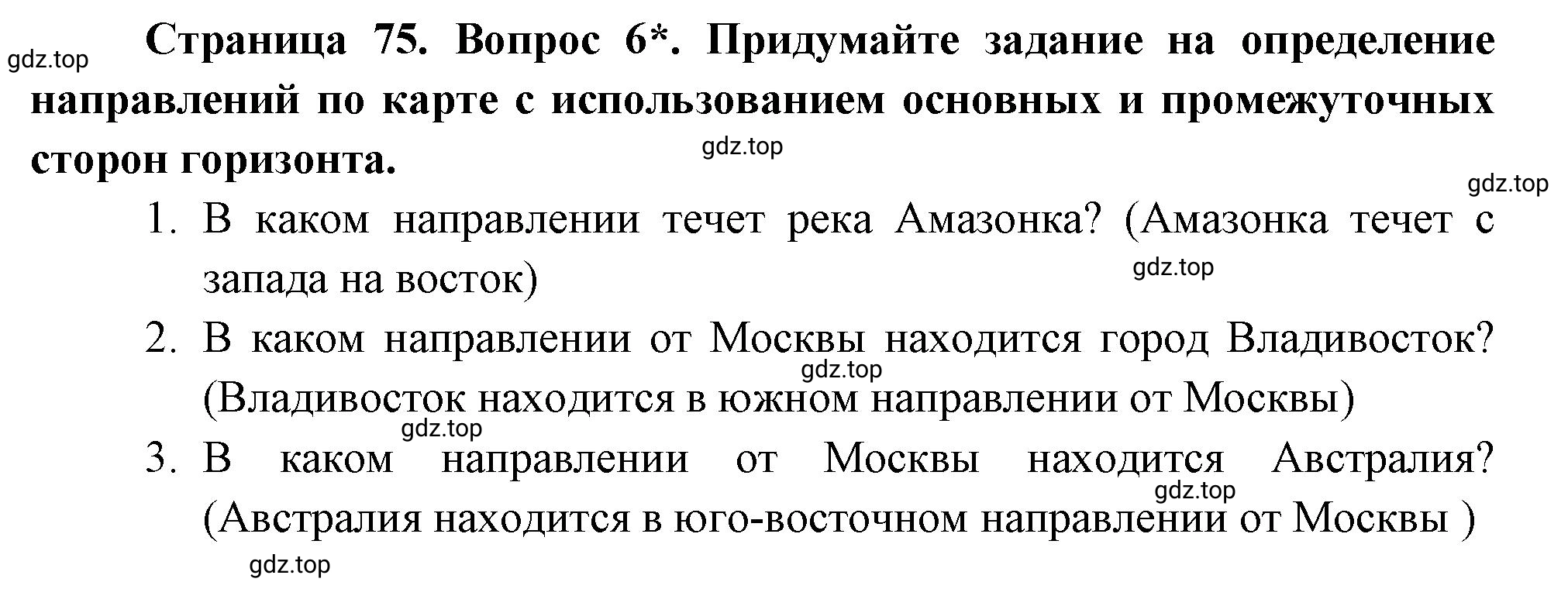 gdz.top

Страница 75. Вопрос 6*. Придумайте задание на определение направлений по карте с использованием основных и промежуточных сторон горизонта.

gdz.top

gdz.top

1. В каком направлении течет река Амазонка? (Амазонка течет с запада на восток)

gdz.top

2. В каком направлении от Москвы находится город Владивосток? (Владивосток находится в южном направлении от Москвы)

gdz.top

gdz.top

3. В каком направлении от Москвы находится Австралия? (Австралия находится в юго-восточном направлении от Москвы )

gdz.top

gdz.top